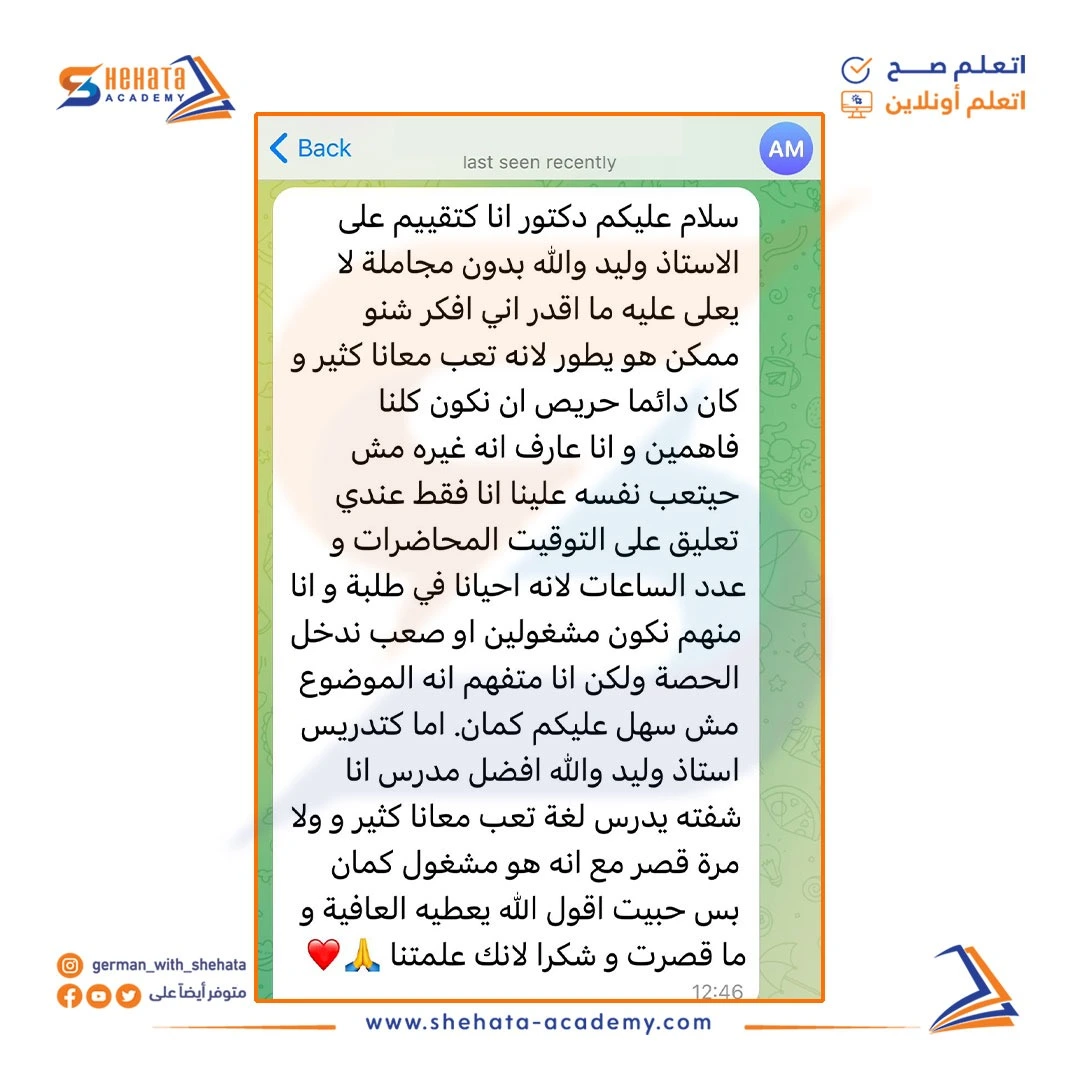 SHEHATA ACADEMY

اتعلم صح
اتعلم أونلاين

Back
last seen recently
AM

سلام عليكم دكتور انا كتقييم على الاستاذ وليد والله بدون مجاملة لا يعلى عليه ما اقدر اني افكر شنو ممكن هو يطور لانه تعب معانا كثير و كان دائما حريص ان نكون كلنا فاهمين و انا عارف انه غيره مش حيتعب نفسه علينا انا فقط عندي تعليق على التوقيت المحاضرات و عدد الساعات لانه احيانا في طلبة و انا منهم نكون مشغولين او صعب ندخل الحصة ولكن انا متفهم انه الموضوع مش سهل عليكم كمان. اما كتدريس استاذ وليد والله افضل مدرس انا شفته يدرس لغة تعب معانا كثير و ولا مرة قصر مع انه هو مشغول كمان بس حبيت اقول الله يعطيه العافية و ما قصرت و شكرا لانك علمتنا 🙏❤️
12:46

german_with_shehata
متوفر أيضاً على

www.shehata-academy.com